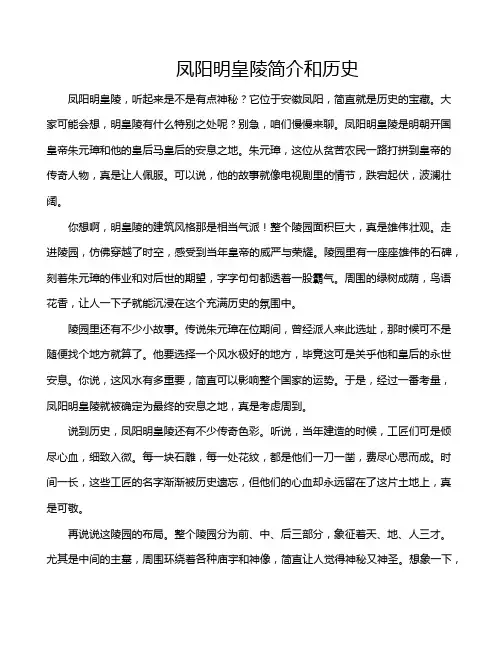 凤阳明皇陵简介和历史

凤阳明皇陵，听起来是不是有点神秘？它位于安徽凤阳，简直就是历史的宝藏。大家可能会想，明皇陵有什么特别之处呢？别急，咱们慢慢来聊。凤阳明皇陵是明朝开国皇帝朱元璋和他的皇后马皇后的安息之地。朱元璋，这位从贫苦农民一路打拼到皇帝的传奇人物，真是让人佩服。可以说，他的故事就像电视剧里的情节，跌宕起伏，波澜壮阔。

你想啊，明皇陵的建筑风格那是相当气派！整个陵园面积巨大，真是雄伟壮观。走进陵园，仿佛穿越了时空，感受到当年皇帝的威严与荣耀。陵园里有一座座雄伟的石碑，刻着朱元璋的伟业和对后世的期望，字字句句都透着一股霸气。周围的绿树成荫，鸟语花香，让人一下子就能沉浸在这个充满历史的氛围中。

陵园里还有不少小故事。传说朱元璋在位期间，曾经派人来此选址，那时候可不是随便找个地方就算了。他要选择一个风水极好的地方，毕竟这可是关乎他和皇后的永世安息。你说，这风水有多重要，简直可以影响整个国家的运势。于是，经过一番考量，凤阳明皇陵就被确定为最终的安息之地，真是考虑周到。

说到历史，凤阳明皇陵还有不少传奇色彩。听说，当年建造的时候，工匠们可是倾尽心血，细致入微。每一块石雕，每一处花纹，都是他们一刀一凿，费尽心思而成。时间一长，这些工匠的名字渐渐被历史遗忘，但他们的心血却永远留在了这片土地上，真是可敬。

再说说这陵园的布局。整个陵园分为前、中、后三部分，象征着天、地、人三才。尤其是中间的主墓，周围环绕着各种庙宇和神像，简直让人觉得神秘又神圣。想象一下，